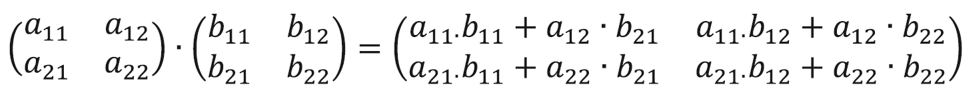 $\begin{pmatrix} a_{11} & a_{12} \\ a_{21} & a_{22} \end{pmatrix} \cdot \begin{pmatrix} b_{11} & b_{12} \\ b_{21} & b_{22} \end{pmatrix} = \begin{pmatrix} a_{11}.b_{11} + a_{12} \cdot b_{21} & a_{11}.b_{12} + a_{12} \cdot b_{22} \\ a_{21}.b_{11} + a_{22} \cdot b_{21} & a_{21}.b_{12} + a_{22} \cdot b_{22} \end{pmatrix}$